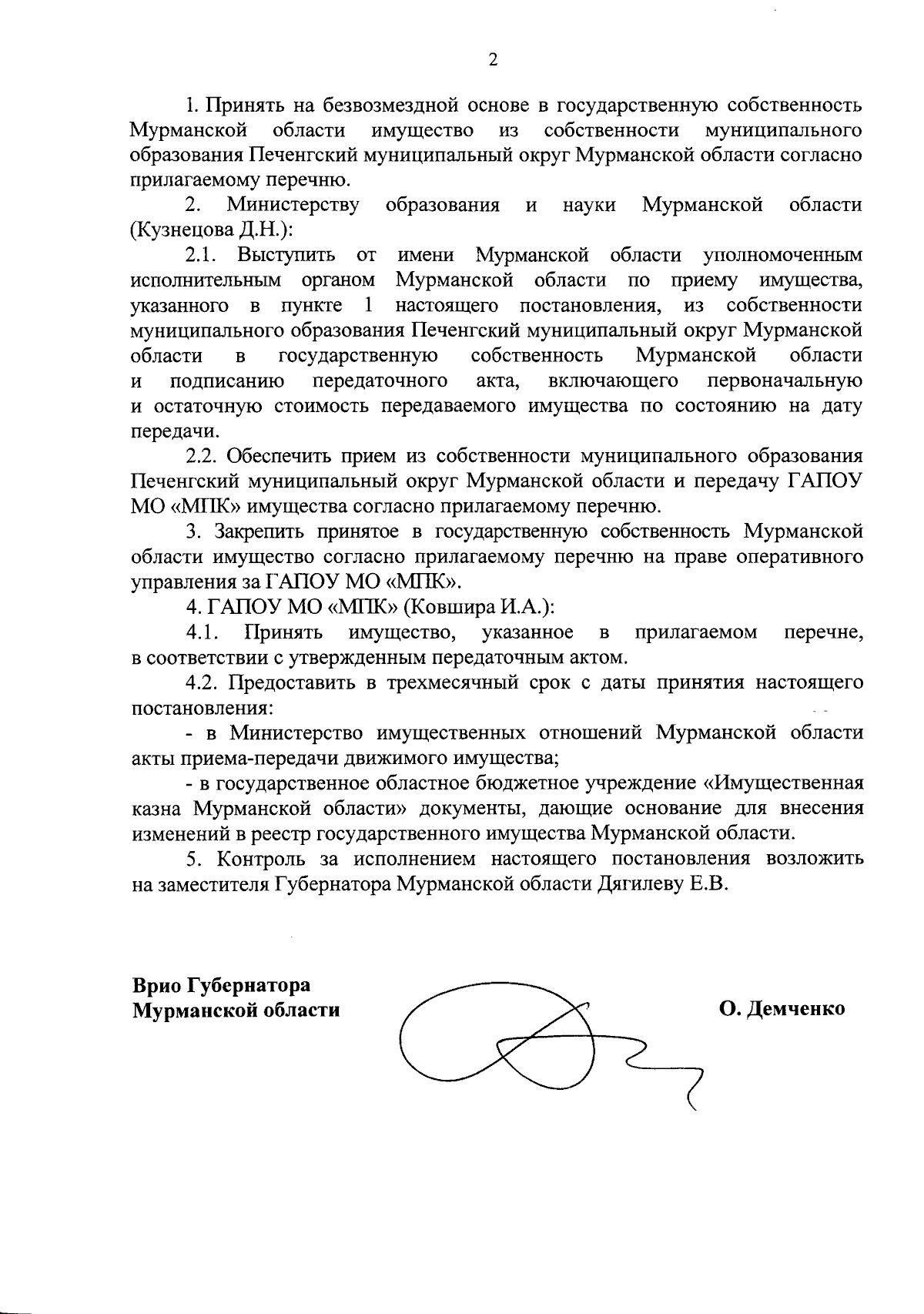 2

1. Принять на безвозмездной основе в государственную собственность Мурманской области имущество из собственности муниципального образования Печенгский муниципальный округ Мурманской области согласно прилагаемому перечню.

2. Министерству образования и науки Мурманской области (Кузнецова Д.Н.):

2.1. Выступить от имени Мурманской области уполномоченным исполнительным органом Мурманской области по приему имущества, указанного в пункте 1 настоящего постановления, из собственности муниципального образования Печенгский муниципальный округ Мурманской области в государственную собственность Мурманской области и подписанию передаточного акта, включающего первоначальную и остаточную стоимость передаваемого имущества по состоянию на дату передачи.

2.2. Обеспечить прием из собственности муниципального образования Печенгский муниципальный округ Мурманской области и передачу ГАПОУ МО «МПК» имущества согласно прилагаемому перечню.

3. Закрепить принятое в государственную собственность Мурманской области имущество согласно прилагаемому перечню на праве оперативного управления за ГАПОУ МО «МПК».

4. ГАПОУ МО «МПК» (Ковшира И.А.):

4.1. Принять имущество, указанное в прилагаемом перечне, в соответствии с утвержденным передаточным актом.

4.2. Предоставить в трехмесячный срок с даты принятия настоящего постановления:

- в Министерство имущественных отношений Мурманской области акты приема-передачи движимого имущества;

- в государственное областное бюджетное учреждение «Имущественная казна Мурманской области» документы, дающие основание для внесения изменений в реестр государственного имущества Мурманской области.

5. Контроль за исполнением настоящего постановления возложить на заместителя Губернатора Мурманской области Дягилеву Е.В.

Врио Губернатора
Мурманской области

О. Демченко